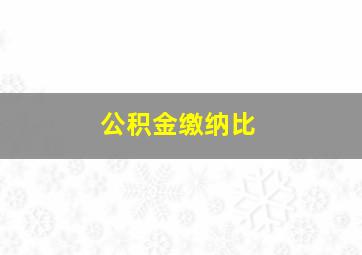 公积金缴纳比